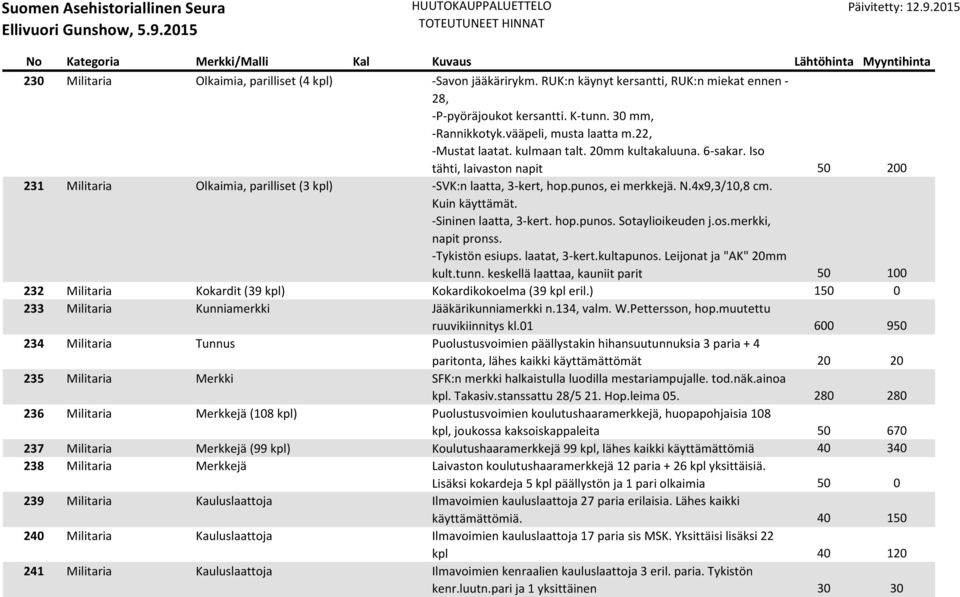 Suomen Asehistoriallinen Seura
Ellivuori Gunshow, 5.9.2015

HUUTOKAUPPALUETTELO
TOTEUTUNEET HINNAT

Päivitetty: 12.9.2015

| No | Kategoria | Merkki/Malli | Kal | Kuvaus | Lähtöhinta | Myyntihinta |
|---|---|---|---|---|---|---|
| 230 | Militaria | Olkaimia, parilliset (4 kpl) | | -Savon jääkärirykm. RUK:n käynyt kersantti, RUK:n miekat ennen -28, -P-pyöräjoukot kersantti. K-tunn. 30 mm, -Rannikkotyk.vääpeli, musta laatta m.22, -Mustat laatat. kulmaan talt. 20mm kultakaluuna. 6-sakar. Iso tähti, laivaston napit | 50 | 200 |
| 231 | Militaria | Olkaimia, parilliset (3 kpl) | | -SVK:n laatta, 3-kert, hop.punos, ei merkkejä. N.4x9,3/10,8 cm. Kuin käyttämät. -Sininen laatta, 3-kert. hop.punos. Sotaylioikeuden j.os.merkki, napit pronss. -Tykistön esiups. laatat, 3-kert.kultapunos. Leijonat ja "AK" 20mm kult.tunn. keskellä laattaa, kauniit parit | 50 | 100 |
| 232 | Militaria | Kokardit (39 kpl) | | Kokardikokoelma (39 kpl eril.) | 150 | 0 |
| 233 | Militaria | Kunniamerkki | | Jääkärikunniamerkki n.134, valm. W.Pettersson, hop.muutettu ruuvikiinnitys kl.01 | 600 | 950 |
| 234 | Militaria | Tunnus | | Puolustusvoimien päällystakin hihansuutunnuksia 3 paria + 4 paritonta, lähes kaikki käyttämättömät | 20 | 20 |
| 235 | Militaria | Merkki | | SFK:n merkki halkaistulla luodilla mestariampujalle. tod.näk.ainoa kpl. Takasiv.stanssattu 28/5 21. Hop.leima 05. | 280 | 280 |
| 236 | Militaria | Merkkejä (108 kpl) | | Puolustusvoimien koulutushaaramerkkejä, huopapohjaisia 108 kpl, joukossa kaksoiskappaleita | 50 | 670 |
| 237 | Militaria | Merkkejä (99 kpl) | | Koulutushaaramerkkejä 99 kpl, lähes kaikki käyttämättömiä | 40 | 340 |
| 238 | Militaria | Merkkejä | | Laivaston koulutushaaramerkkejä 12 paria + 26 kpl yksittäisiä. Lisäksi kokardeja 5 kpl päällystön ja 1 pari olkaimia | 50 | 0 |
| 239 | Militaria | Kauluslaattoja | | Ilmavoimien kauluslaattoja 27 paria erilaisia. Lähes kaikki käyttämättömiä. | 40 | 150 |
| 240 | Militaria | Kauluslaattoja | | Ilmavoimien kauluslaattoja 17 paria sis MSK. Yksittäisi lisäksi 22 kpl | 40 | 120 |
| 241 | Militaria | Kauluslaattoja | | Ilmavoimien kenraalien kauluslaattoja 3 eril. paria. Tykistön kenr.luutn.pari ja 1 yksittäinen | 30 | 30 |